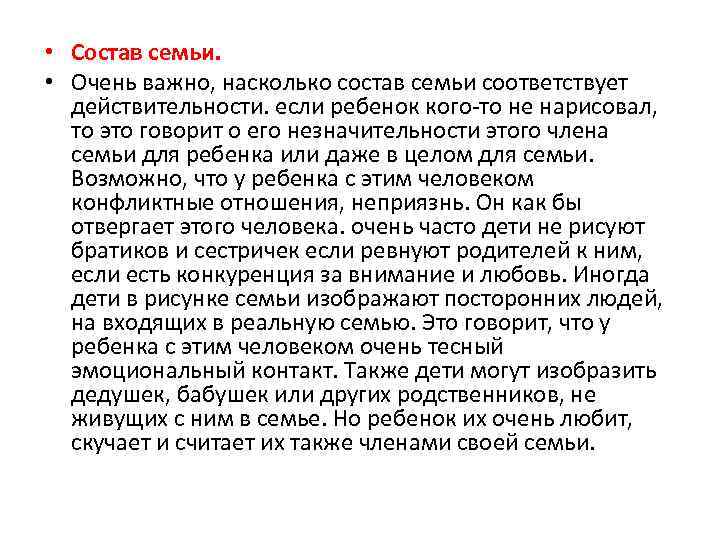 • Состав семьи.

• Очень важно, насколько состав семьи соответствует действительности. если ребенок кого-то не нарисовал, то это говорит о его незначительности этого члена семьи для ребенка или даже в целом для семьи. Возможно, что у ребенка с этим человеком конфликтные отношения, неприязнь. Он как бы отвергает этого человека. очень часто дети не рисуют братиков и сестричек если ревнуют родителей к ним, если есть конкуренция за внимание и любовь. Иногда дети в рисунке семьи изображают посторонних людей, на входящих в реальную семью. Это говорит, что у ребенка с этим человеком очень тесный эмоциональный контакт. Также дети могут изобразить дедушек, бабушек или других родственников, не живущих с ним в семье. Но ребенок их очень любит, скучает и считает их также членами своей семьи.